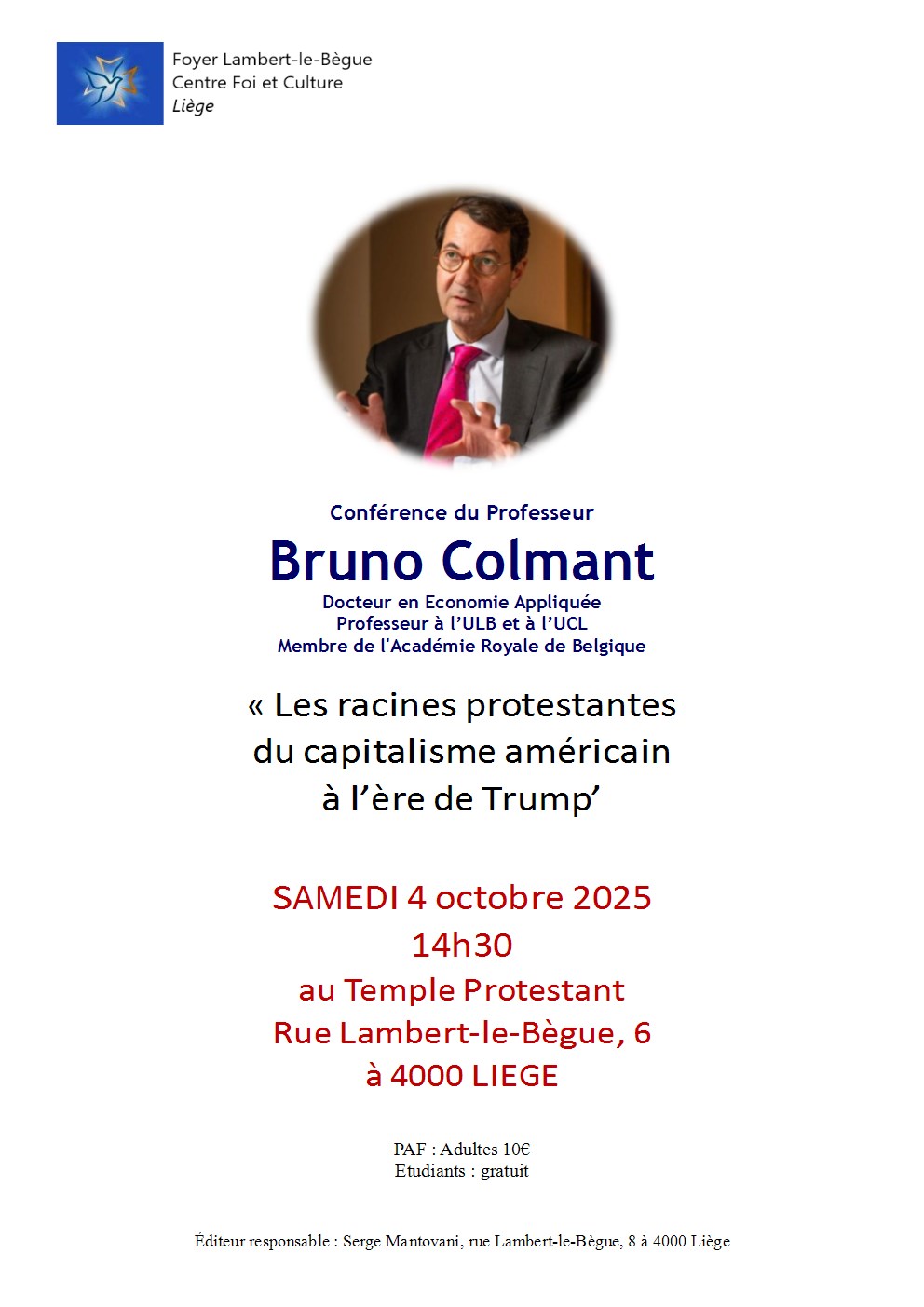 Foyer Lambert-le-Bègue
Centre Foi et Culture
Liège

Conférence du Professeur
Bruno Colmant
Docteur en Economie Appliquée
Professeur à l'ULB et à l'UCL
Membre de l'Académie Royale de Belgique

« Les racines protestantes du capitalisme américain à l'ère de Trump'

SAMEDI 4 octobre 2025
14h30
au Temple Protestant
Rue Lambert-le-Bègue, 6
à 4000 LIEGE

PAF : Adultes 10€
Etudiants : gratuit

Éditeur responsable : Serge Mantovani, rue Lambert-le-Bègue, 8 à 4000 Liège